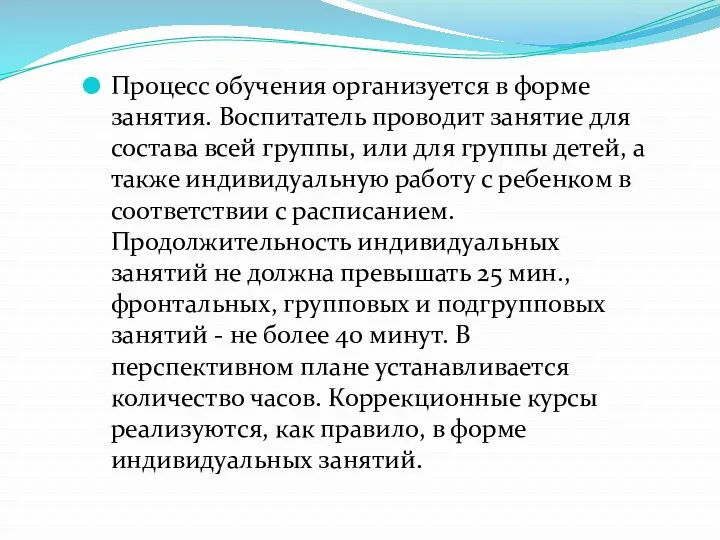 Процесс обучения организуется в форме занятия. Воспитатель проводит занятие для состава всей группы, или для группы детей, а также индивидуальную работу с ребенком в соответствии с расписанием. Продолжительность индивидуальных занятий не должна превышать 25 мин., фронтальных, групповых и подгрупповых занятий - не более 40 минут. В перспективном плане устанавливается количество часов. Коррекционные курсы реализуются, как правило, в форме индивидуальных занятий.